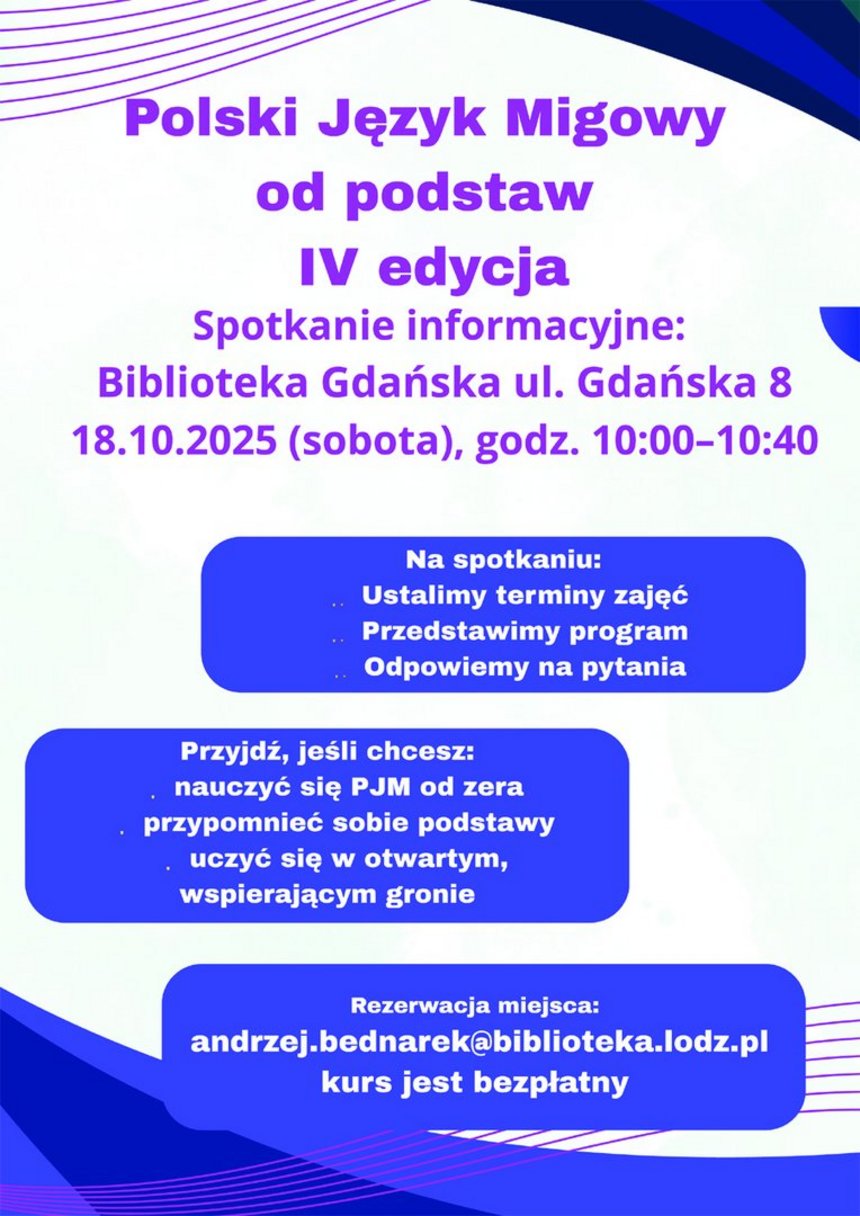 Polski Język Migowy
od podstaw
IV edycja
Spotkanie informacyjne:
Biblioteka Gdańska ul. Gdańska 8
18.10.2025 (sobota), godz. 10:00–10:40

Na spotkaniu:
Ustalimy terminy zajęć
Przedstawimy program
Odpowiemy na pytania

Przyjdź, jeśli chcesz:
nauczyć się PJM od zera
przypomnieć sobie podstawy
uczyć się w otwartym, wspierającym gronie

Rezerwacja miejsca:
andrzej.bednarek@biblioteka.lodz.pl
kurs jest bezpłatny